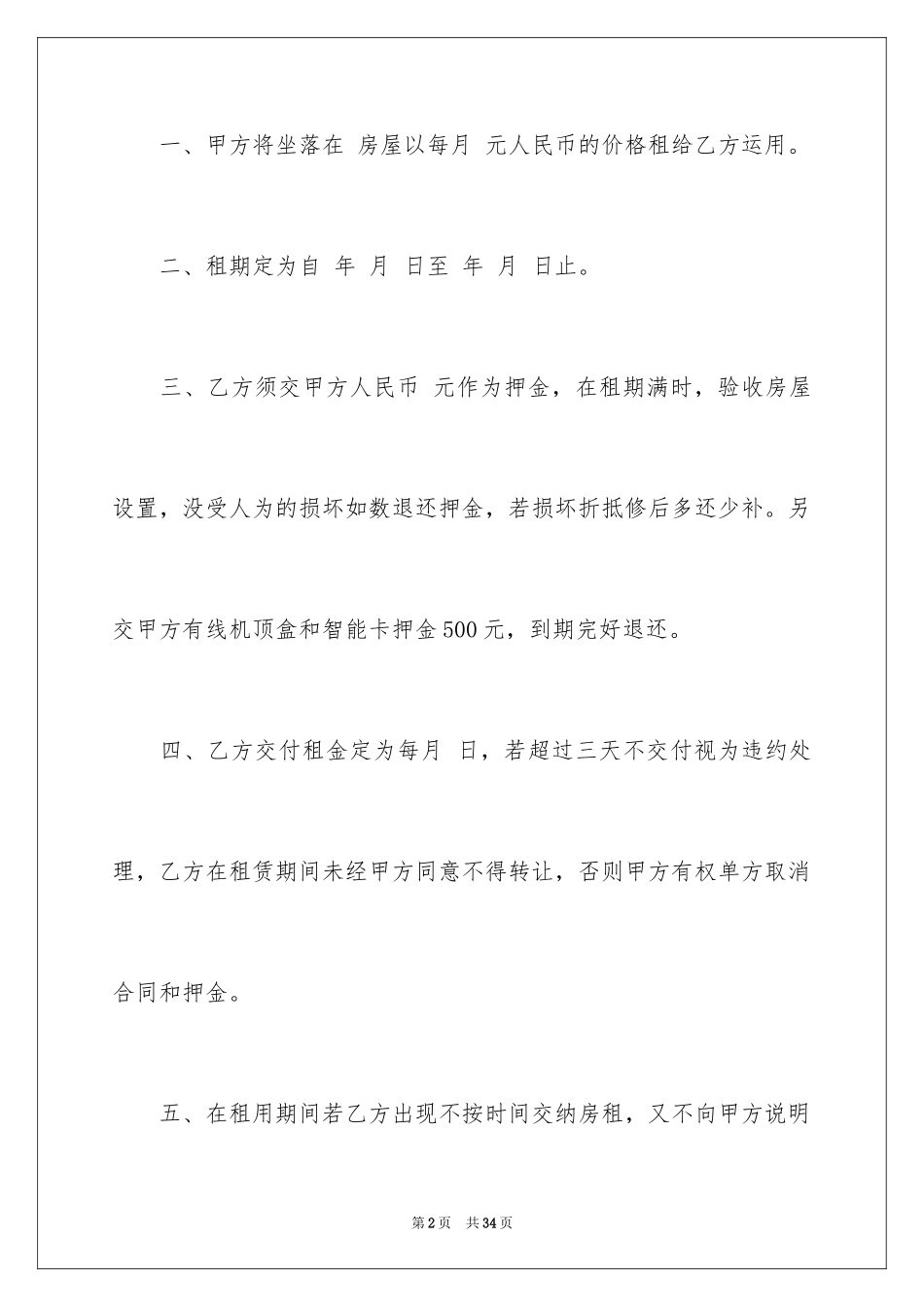 一、甲方将坐落在 房屋以每月 元人民币的价格租给乙方运用。

二、租期定为自 年 月 日至 年 月 日止。

三、乙方须交甲方人民币 元作为押金，在租期满时，验收房屋设置，没受人为的损坏如数退还押金，若损坏折抵修后多还少补。另交甲方有线机顶盒和智能卡押金500元，到期完好退还。

四、乙方交付租金定为每月 日，若超过三天不交付视为违约处理，乙方在租赁期间未经甲方同意不得转让，否则甲方有权单方取消合同和押金。

五、在租用期间若乙方出现不按时间交纳房租，又不向甲方说明

第2页 共34页